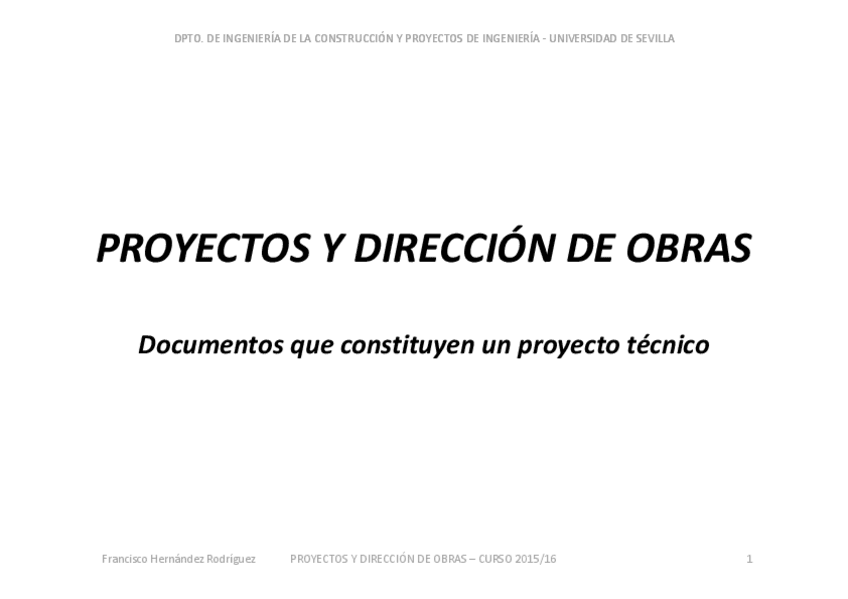 DPTO. DE INGENIERÍA DE LA CONSTRUCCIÓN Y PROYECTOS DE INGENIERÍA - UNIVERSIDAD DE SEVILLA

PROYECTOS Y DIRECCIÓN DE OBRAS

Documentos que constituyen un proyecto técnico

Francisco Hernández Rodríguez PROYECTOS Y DIRECCIÓN DE OBRAS – CURSO 2015/16 1